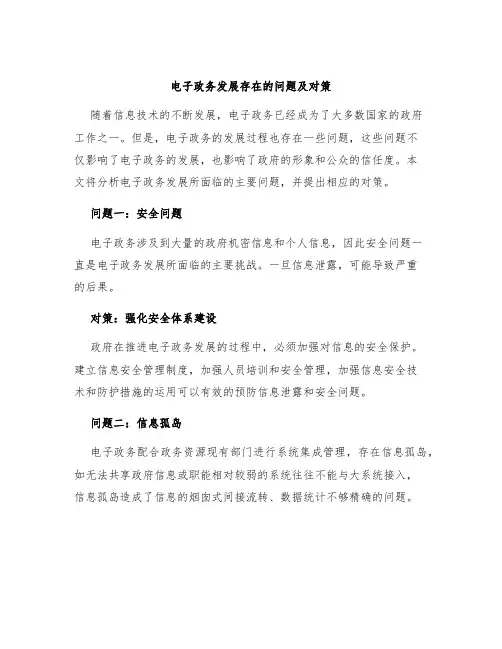 电子政务发展存在的问题及对策

随着信息技术的不断发展，电子政务已经成为了大多数国家的政府工作之一。但是，电子政务的发展过程也存在一些问题，这些问题不仅影响了电子政务的发展，也影响了政府的形象和公众的信任度。本文将分析电子政务发展所面临的主要问题，并提出相应的对策。

问题一：安全问题

电子政务涉及到大量的政府机密信息和个人信息，因此安全问题一直是电子政务发展所面临的主要挑战。一旦信息泄露，可能导致严重的后果。

对策：强化安全体系建设

政府在推进电子政务发展的过程中，必须加强对信息的安全保护。建立信息安全管理制度，加强人员培训和安全管理，加强信息安全技术和防护措施的运用可以有效的预防信息泄露和安全问题。

问题二：信息孤岛

电子政务配合政务资源现有部门进行系统集成管理，存在信息孤岛，如无法共享政府信息或职能相对较弱的系统往往不能与大系统接入，信息孤岛造成了信息的烟囱式间接流转、数据统计不够精确的问题。